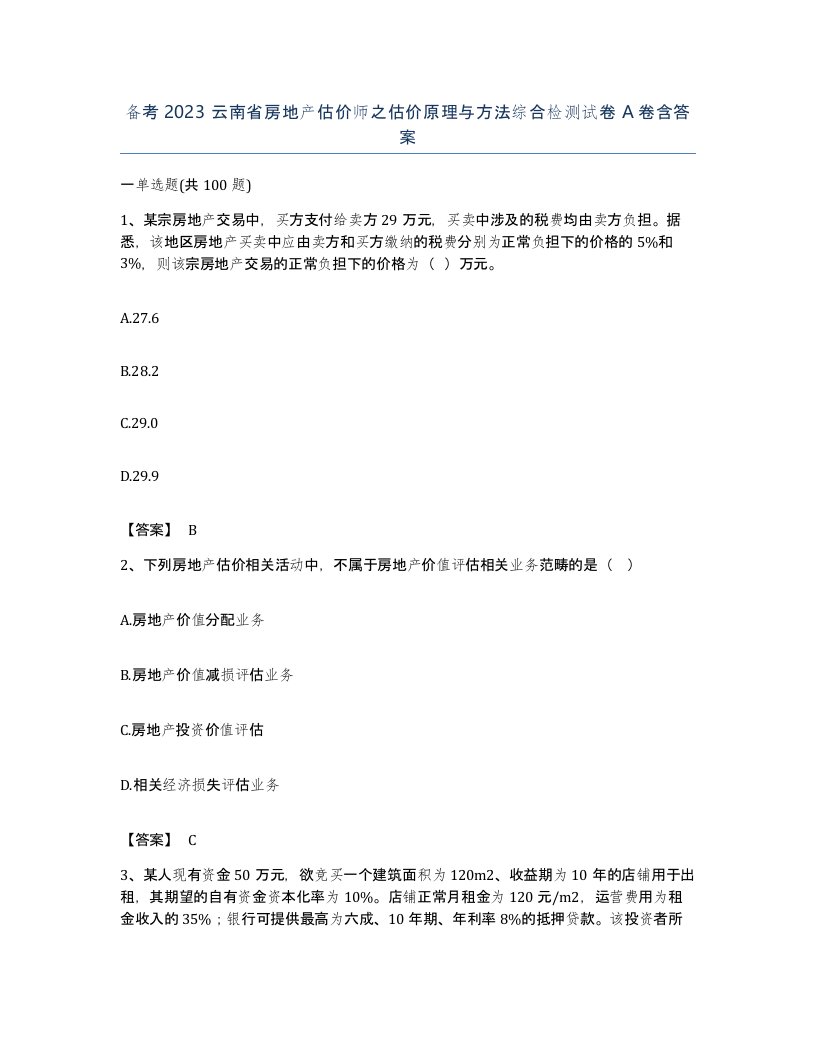 备考 2023 云南省房地产估价师之估价原理与方法综合检测试卷 A 卷含答案

一单选题(共 100 题)

1、某宗房地产交易中，买方支付给卖方 29 万元，买卖中涉及的税费均由卖方负担。据悉，该地区房地产买卖中应由卖方和买方缴纳的税费分别为正常负担下的价格的 5%和 3%，则该宗房地产交易的正常负担下的价格为（ ）万元。

A.27.6

B.28.2

C.29.0

D.29.9

【答案】 B

2、下列房地产估价相关活动中，不属于房地产价值评估相关业务范畴的是（ ）

A.房地产价值分配业务

B.房地产价值减损评估业务

C.房地产投资价值评估

D.相关经济损失评估业务

【答案】 C

3、某人现有资金 50 万元，欲竞买一个建筑面积为 120m2、收益期为 10 年的店铺用于出租，其期望的自有资金资本化率为 10%。店铺正常月租金为 120 元/m2，运营费用为租金收入的 35%；银行可提供最高为六成、10 年期、年利率 8%的抵押贷款。该投资者所